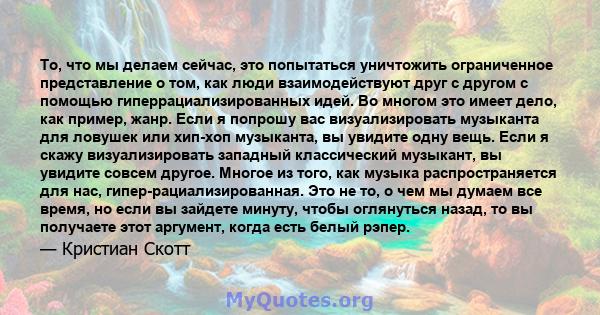 То, что мы делаем сейчас, это попытаться уничтожить ограниченное представление о том, как люди взаимодействуют друг с другом с помощью гиперрациализированных идей. Во многом это имеет дело, как пример, жанр. Если я попрошу вас визуализировать музыканта для ловушек или хип-хоп музыканта, вы увидите одну вещь. Если я скажу визуализировать западный классический музыкант, вы увидите совсем другое. Многое из того, как музыка распространяется для нас, гипер-рациализированная. Это не то, о чем мы думаем все время, но если вы зайдете минуту, чтобы оглянуться назад, то вы получаете этот аргумент, когда есть белый рэпер.

— Кристиан Скотт

MyQuotes.org